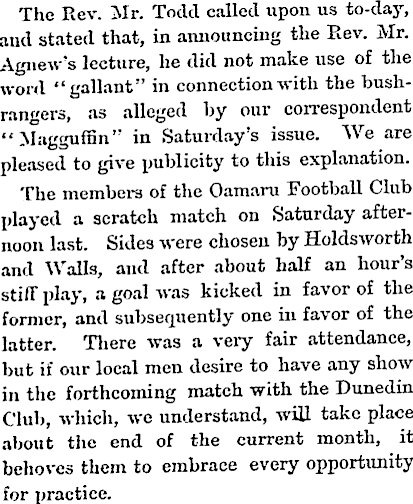 The Rev. Mr. Todd called upon us to-day, and stated that, in announcing the Rev. Mr. Agnew's lecture, he did not make use of the word "gallant" in connection with the bushrangers, as alleged by our correspondent "Magguffin" in Saturday's issue. We are pleased to give publicity to this explanation.

The members of the Oamaru Football Club played a scratch match on Saturday afternoon last. Sides were chosen by Holdsworth and Walls, and after about half an hour's stiff play, a goal was kicked in favor of the former, and subsequently one in favor of the latter. There was a very fair attendance, but if our local men desire to have any show in the forthcoming match with the Dunedin Club, which, we understand, will take place about the end of the current month, it behoves them to embrace every opportunity for practice.